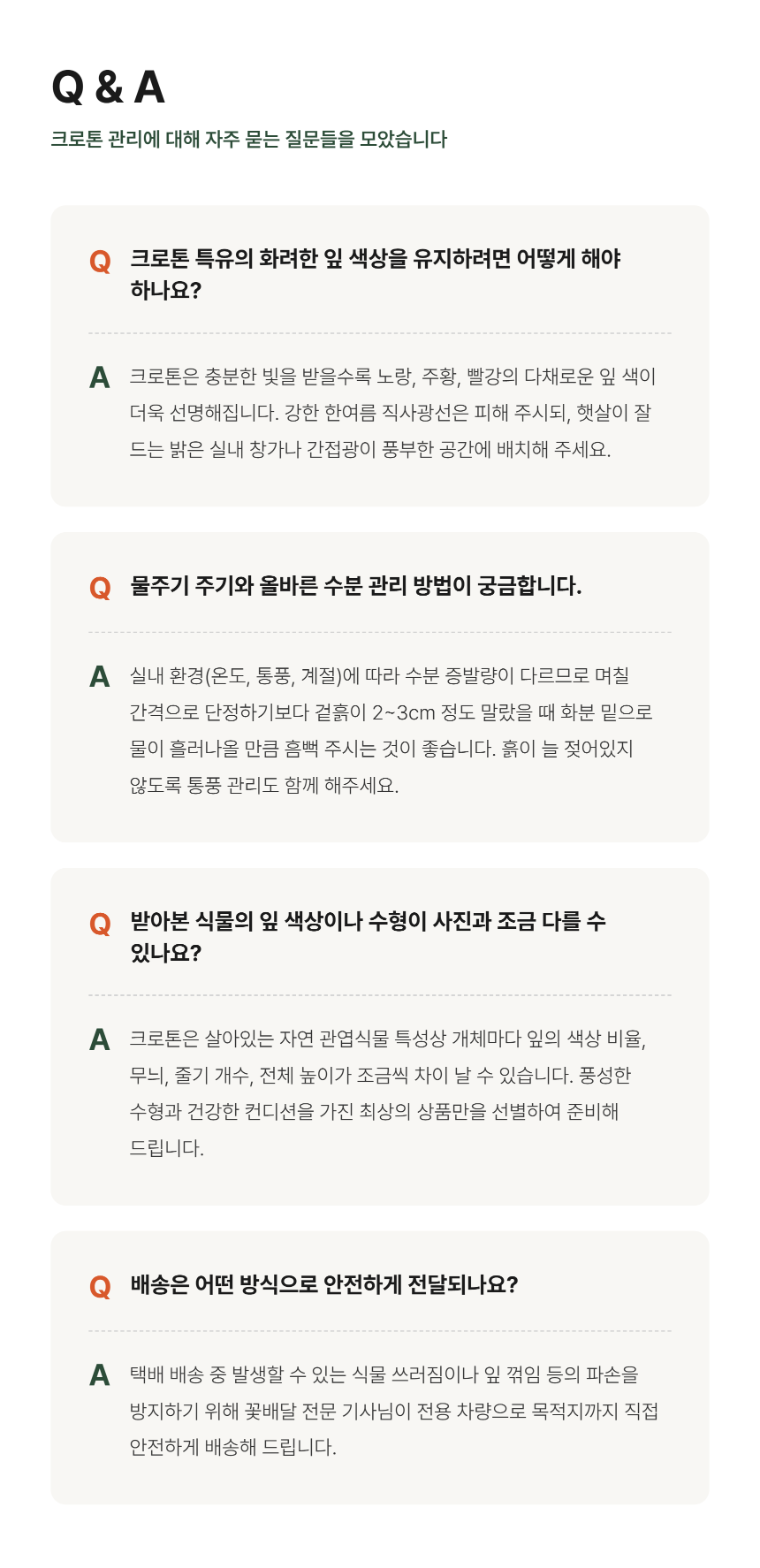 Q & A

크로톤 관리에 대해 자주 묻는 질문들을 모았습니다

Q 크로톤 특유의 화려한 잎 색상을 유지하려면 어떻게 해야 하나요?

A 크로톤은 충분한 빛을 받을수록 노랑, 주황, 빨강의 다채로운 잎 색이 더욱 선명해집니다. 강한 한여름 직사광선은 피해 주시되, 햇살이 잘 드는 밝은 실내 창가나 간접광이 풍부한 공간에 배치해 주세요.

Q 물주기 주기와 올바른 수분 관리 방법이 궁금합니다.

A 실내 환경(온도, 통풍, 계절)에 따라 수분 증발량이 다르므로 며칠 간격으로 단정하기보다 겉흙이 2~3cm 정도 말랐을 때 화분 밑으로 물이 흘러나올 만큼 흠뻑 주시는 것이 좋습니다. 흙이 늘 젖어있지 않도록 통풍 관리도 함께 해주세요.

Q 받아본 식물의 잎 색상이나 수형이 사진과 조금 다를 수 있나요?

A 크로톤은 살아있는 자연 관엽식물 특성상 개체마다 잎의 색상 비율, 무늬, 줄기 개수, 전체 높이가 조금씩 차이 날 수 있습니다. 풍성한 수형과 건강한 컨디션을 가진 최상의 상품만을 선별하여 준비해 드립니다.

Q 배송은 어떤 방식으로 안전하게 전달되나요?

A 택배 배송 중 발생할 수 있는 식물 쓰러짐이나 잎 꺾임 등의 파손을 방지하기 위해 꽃배달 전문 기사님이 전용 차량으로 목적지까지 직접 안전하게 배송해 드립니다.